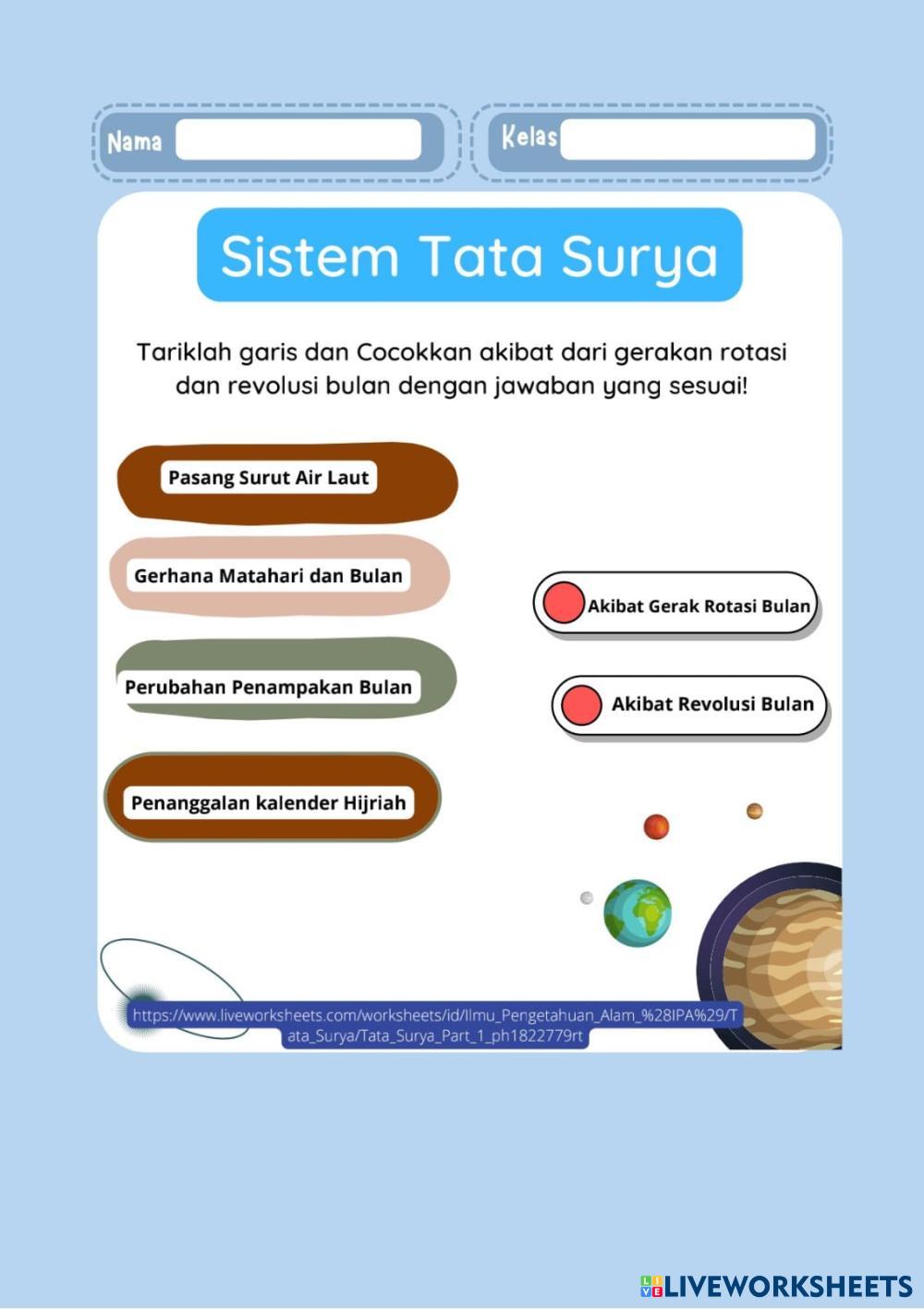 Nama

Kelas

Sistem Tata Surya

Tariklah garis dan Cocokkan akibat dari gerakan rotasi dan revolusi bulan dengan jawaban yang sesuai!

Pasang Surut Air Laut

Gerhana Matahari dan Bulan

Perubahan Penampakan Bulan

Penanggalan kalender Hijriah

Akibat Gerak Rotasi Bulan

Akibat Revolusi Bulan

https://www.liveworksheets.com/worksheets/id/Ilmu_Pengetahuan_Alam_%28IPA%29/Tata_Surya/Tata_Surya_Part_1_ph1822779rt

LIVEWORKSHEETS